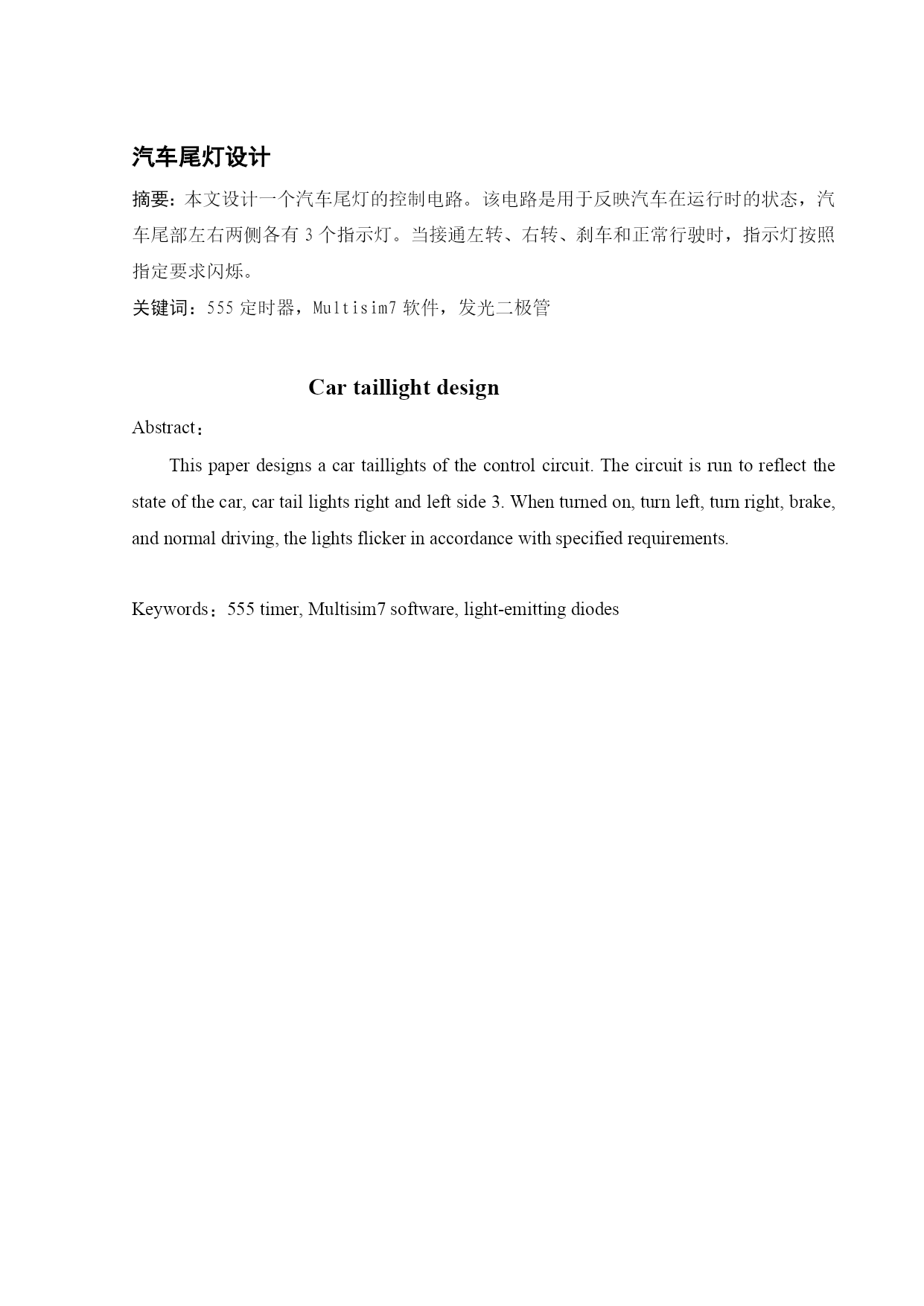 汽车尾灯设计

摘要：本文设计一个汽车尾灯的控制电路。该电路是用于反映汽车在运行时的状态，汽车尾部左右两侧各有 3 个指示灯。当接通左转、右转、刹车和正常行驶时，指示灯按照指定要求闪烁。

关键词：555 定时器，Multisim7 软件，发光二极管

Car taillight design

Abstract：

This paper designs a car taillights of the control circuit. The circuit is run to reflect the state of the car, car tail lights right and left side 3. When turned on, turn left, turn right, brake, and normal driving, the lights flicker in accordance with specified requirements.

Keywords：555 timer, Multisim7 software, light-emitting diodes